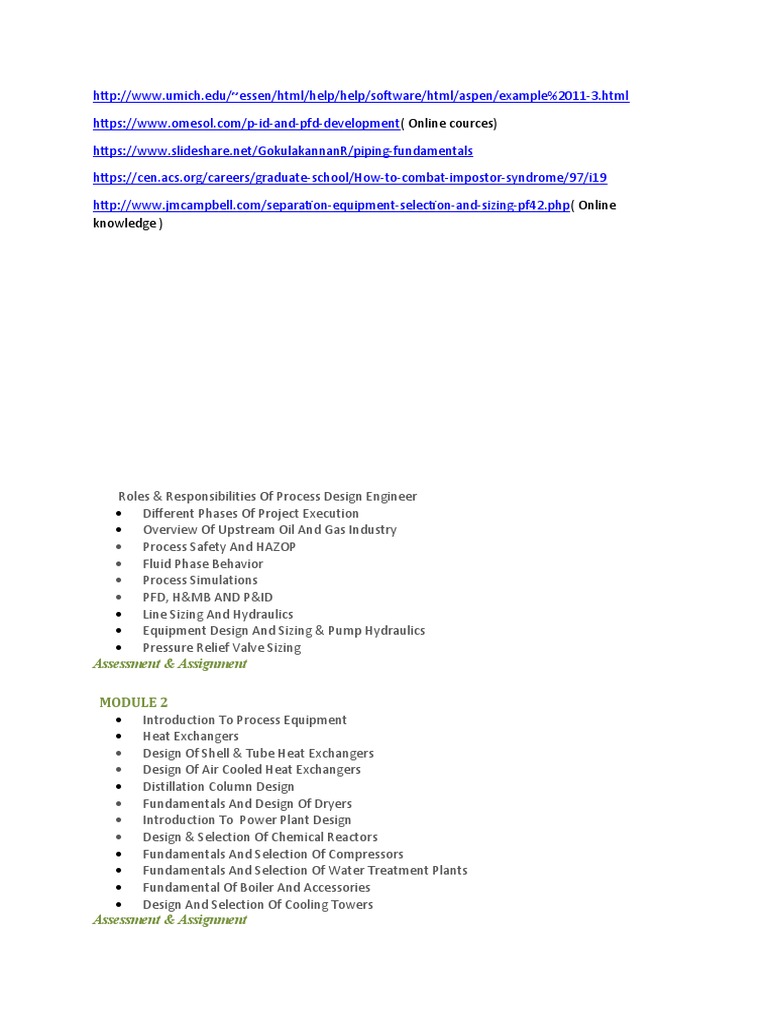 http://www.umich.edu/~essen/html/help/help/software/html/aspen/example%2011-3.html

https://www.omesol.com/p-id-and-pfd-development( Online cources)

https://www.slideshare.net/GokulakannanR/piping-fundamentals

https://cen.acs.org/careers/graduate-school/How-to-combat-impostor-syndrome/97/i19

http://www.jmcampbell.com/separation-equipment-selection-and-sizing-pf42.php( Online knowledge )

Roles & Responsibilities Of Process Design Engineer

- Different Phases Of Project Execution
- Overview Of Upstream Oil And Gas Industry
- Process Safety And HAZOP
- Fluid Phase Behavior
- Process Simulations
- PFD, H&MB AND P&ID
- Line Sizing And Hydraulics
- Equipment Design And Sizing & Pump Hydraulics
- Pressure Relief Valve Sizing

Assessment & Assignment

MODULE 2

- Introduction To Process Equipment
- Heat Exchangers
- Design Of Shell & Tube Heat Exchangers
- Design Of Air Cooled Heat Exchangers
- Distillation Column Design
- Fundamentals And Design Of Dryers
- Introduction To Power Plant Design
- Design & Selection Of Chemical Reactors
- Fundamentals And Selection Of Compressors
- Fundamentals And Selection Of Water Treatment Plants
- Fundamental Of Boiler And Accessories
- Design And Selection Of Cooling Towers

Assessment & Assignment